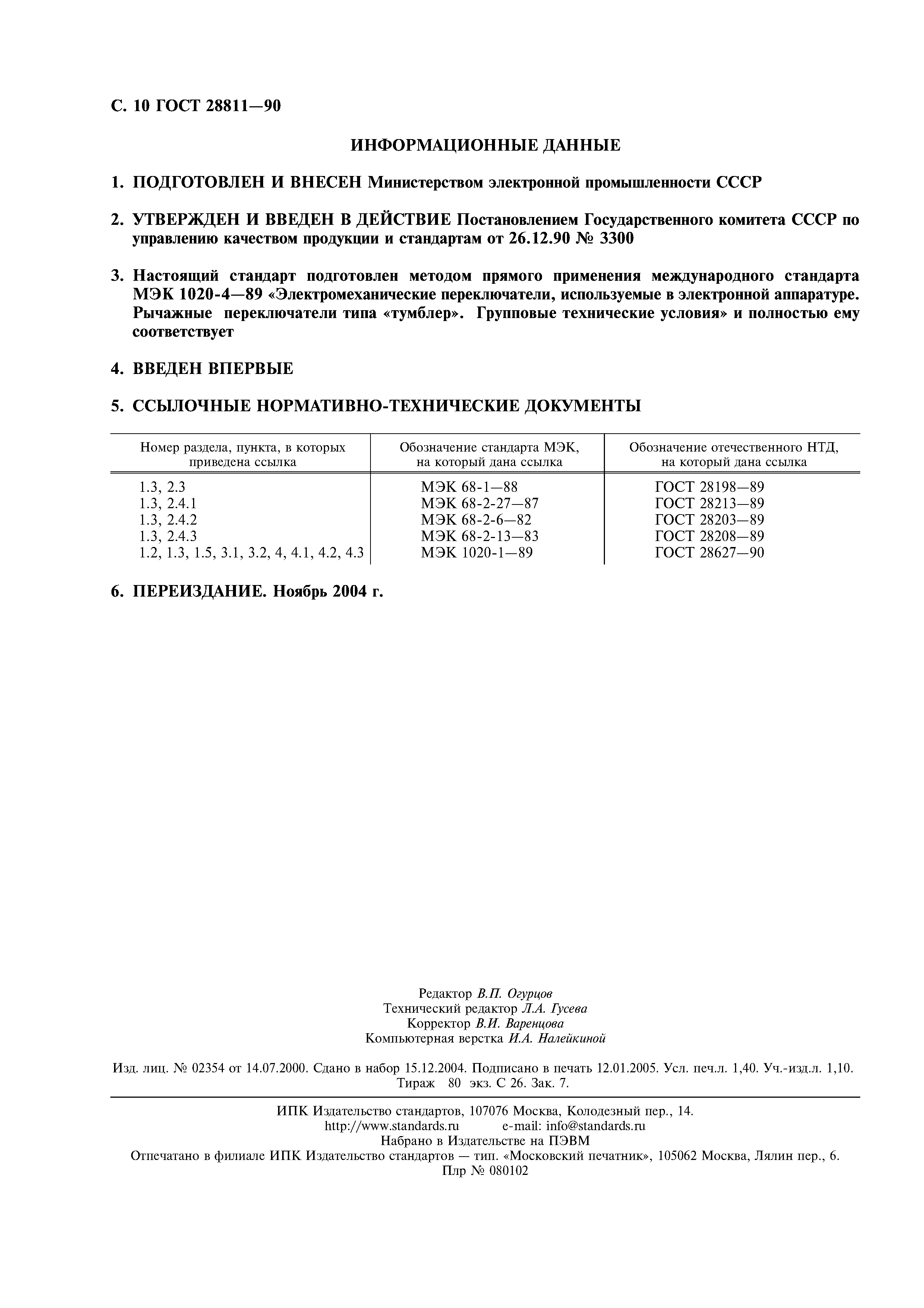 С. 10 ГОСТ 28811—90

ИНФОРМАЦИОННЫЕ ДАННЫЕ

1. ПОДГОТОВЛЕН И ВНЕСЕН Министерством электронной промышленности СССР

2. УТВЕРЖДЕН И ВВЕДЕН В ДЕЙСТВИЕ Постановлением Государственного комитета СССР по управлению качеством продукции и стандартам от 26.12.90 № 3300

3. Настоящий стандарт подготовлен методом прямого применения международного стандарта МЭК 1020-4—89 «Электромеханические переключатели, используемые в электронной аппаратуре. Рычажные переключатели типа «тумблер». Групповые технические условия» и полностью ему соответствует

4. ВВЕДЕН ВПЕРВЫЕ

5. ССЫЛОЧНЫЕ НОРМАТИВНО-ТЕХНИЧЕСКИЕ ДОКУМЕНТЫ

| Номер раздела, пункта, в которых приведена ссылка | Обозначение стандарта МЭК, на который дана ссылка | Обозначение отечественного НТД, на который дана ссылка |
|---|---|---|
| 1.3, 2.3 | МЭК 68-1—88 | ГОСТ 28198—89 |
| 1.3, 2.4.1 | МЭК 68-2-27—87 | ГОСТ 28213—89 |
| 1.3, 2.4.2 | МЭК 68-2-6—82 | ГОСТ 28203—89 |
| 1.3, 2.4.3 | МЭК 68-2-13—83 | ГОСТ 28208—89 |
| 1.2, 1.3, 1.5, 3.1, 3.2, 4, 4.1, 4.2, 4.3 | МЭК 1020-1—89 | ГОСТ 28627—90 |

6. ПЕРЕИЗДАНИЕ. Ноябрь 2004 г.

Редактор В.П. Огурцов
Технический редактор Л.А. Гусева
Корректор В.И. Варенцова
Компьютерная верстка И.А. Налейкиной

Изд. лиц. № 02354 от 14.07.2000. Сдано в набор 15.12.2004. Подписано в печать 12.01.2005. Усл. печ.л. 1,40. Уч.-изд.л. 1,10. Тираж 80 экз. С 26. Зак. 7.

ИПК Издательство стандартов, 107076 Москва, Колодезный пер., 14.
http://www.standards.ru e-mail: info@standards.ru
Набрано в Издательстве на ПЭВМ
Отпечатано в филиале ИПК Издательство стандартов — тип. «Московский печатник», 105062 Москва, Лялин пер., 6.
Плр № 080102